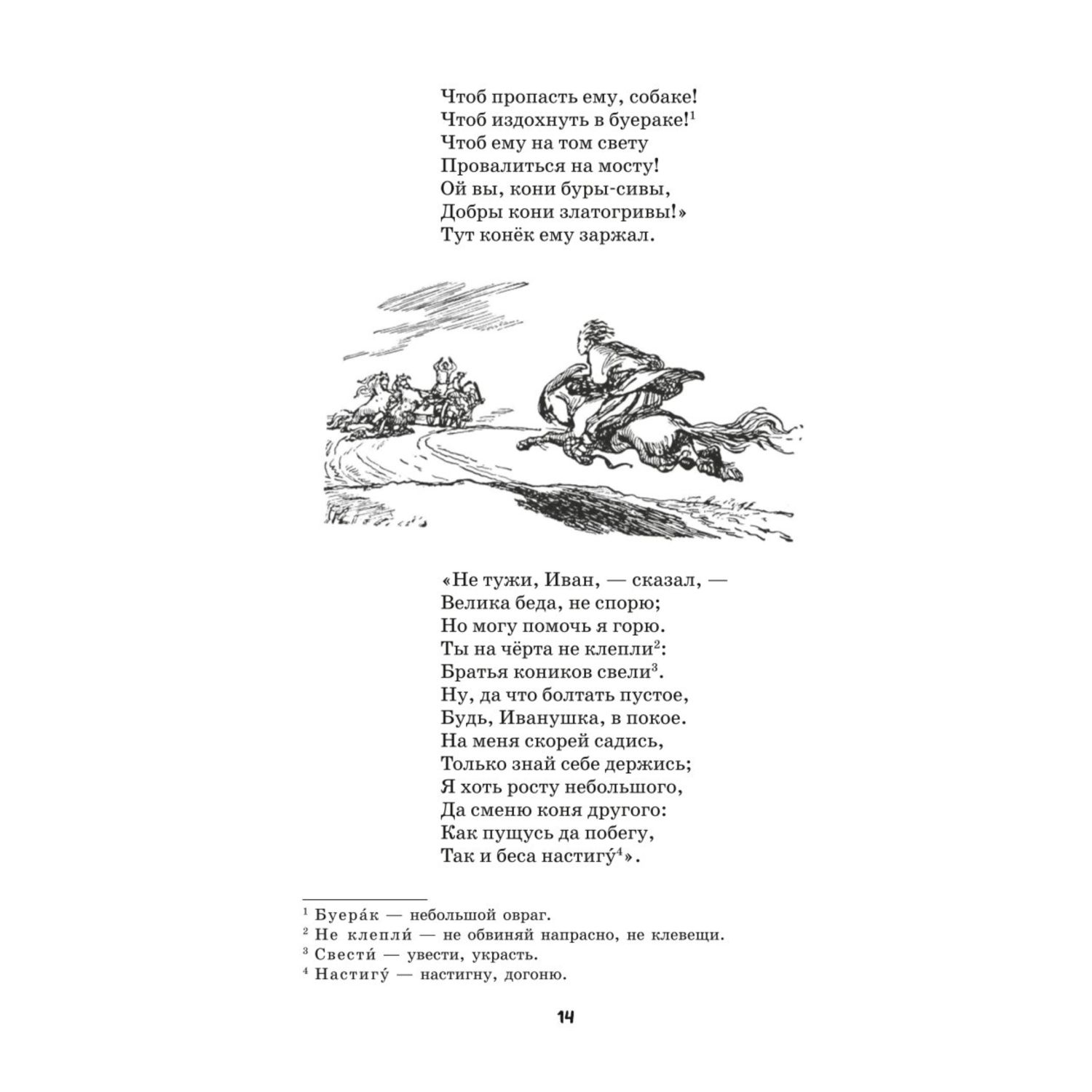 Чтоб пропасть ему, собаке!
Чтоб издохнуть в буераке!$^1$
Чтоб ему на том свету
Провалиться на мосту!
Ой вы, кони буры-сивы,
Добры кони златогривы!»
Тут конёк ему заржал.

«Не тужи, Иван, — сказал, —
Велика беда, не спорю;
Но могу помочь я горю.
Ты на чёрта не клепли$^2$:
Братья коников свели$^3$.
Ну, да что болтать пустое,
Будь, Иванушка, в покое.
На меня скорей садись,
Только знай себе держись;
Я хоть росту небольшого,
Да сменю коня другого:
Как пущусь да побегу,
Так и беса настигу́$^4$».

$^1$ Буера́к — небольшой овраг.
$^2$ Не клепли́ — не обвиняй напрасно, не клевещи.
$^3$ Свести́ — увести, украсть.
$^4$ Настигу́ — настигну, догоню.

14